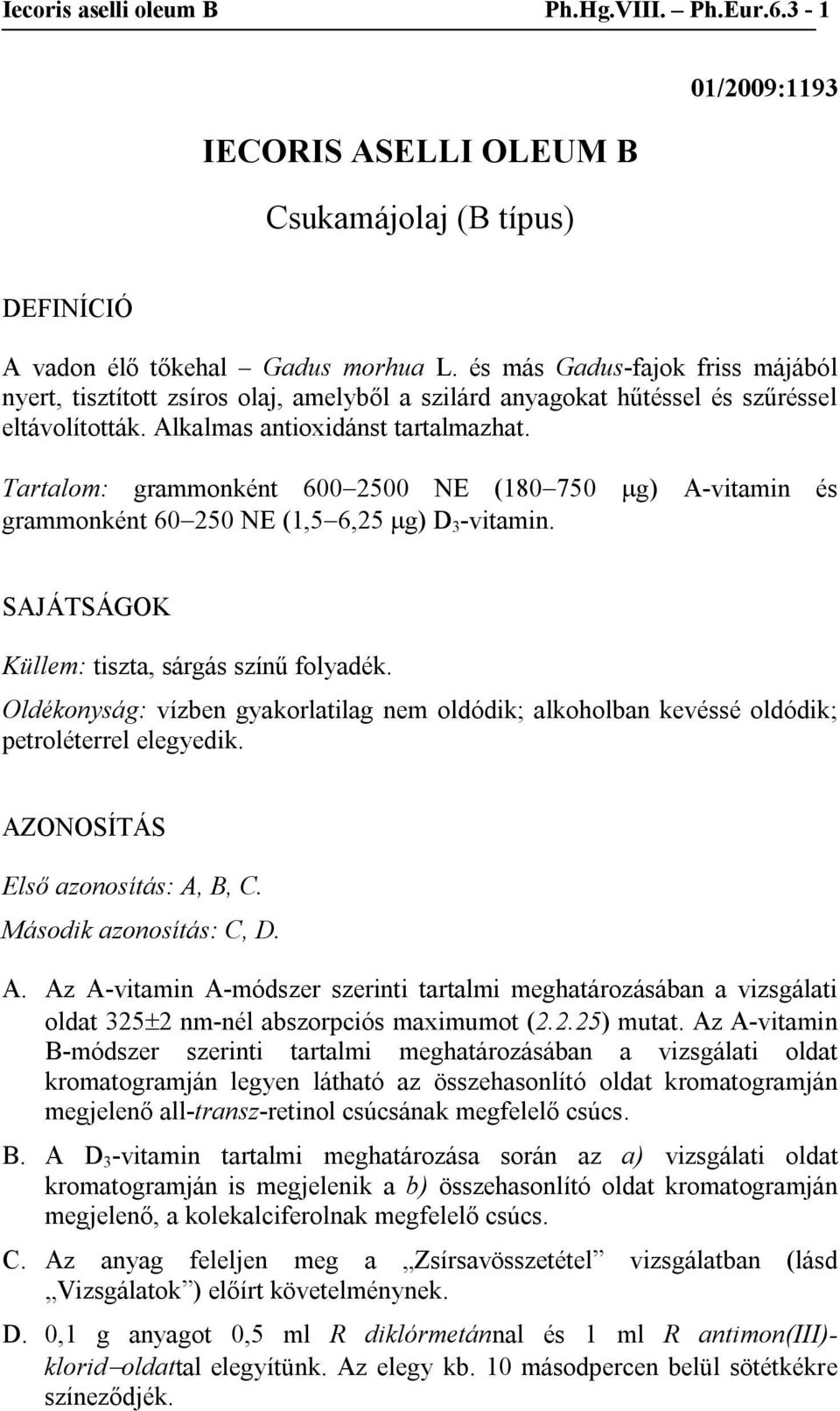 Iecoris aselli oleum B Ph.Hg.VIII. – Ph.Eur.6.3 - 1

01/2009:1193

IECORIS ASELLI OLEUM B

Csukamájolaj (B típus)

DEFINÍCIÓ

A vadon élő tőkehal – Gadus morhua L. és más Gadus-fajok friss májából nyert, tisztított zsíros olaj, amelyből a szilárd anyagokat hűtéssel és szűréssel eltávolították. Alkalmas antioxidánst tartalmazhat.

Tartalom: grammonként 600–2500 NE (180–750 μg) A-vitamin és grammonként 60–250 NE (1,5–6,25 μg) $D_3$-vitamin.

SAJÁTSÁGOK

Küllem: tiszta, sárgás színű folyadék.

Oldékonyság: vízben gyakorlatilag nem oldódik; alkoholban kevéssé oldódik; petroléterrel elegyedik.

AZONOSÍTÁS

Első azonosítás: A, B, C.

Második azonosítás: C, D.

A. Az A-vitamin A-módszer szerinti tartalmi meghatározásában a vizsgálati oldat 325±2 nm-nél abszorpciós maximumot (2.2.25) mutat. Az A-vitamin B-módszer szerinti tartalmi meghatározásában a vizsgálati oldat kromatogramján legyen látható az összehasonlító oldat kromatogramján megjelenő all-transz-retinol csúcsának megfelelő csúcs.

B. A $D_3$-vitamin tartalmi meghatározása során az a) vizsgálati oldat kromatogramján is megjelenik a b) összehasonlító oldat kromatogramján megjelenő, a kolekalciferolnak megfelelő csúcs.

C. Az anyag feleljen meg a „Zsírsavösszetétel” vizsgálatban (lásd „Vizsgálatok”) előírt követelménynek.

D. 0,1 g anyagot 0,5 ml R diklórmetánnal és 1 ml R antimon(III)-klorid–oldattal elegyítünk. Az elegy kb. 10 másodpercen belül sötétkékre színeződjék.